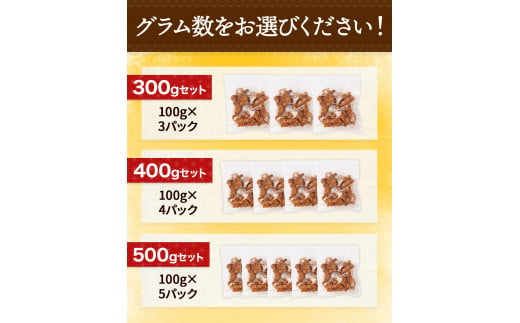 グラム数をお選びください！

300gセット
100g×
3パック

400gセット
100g×
4パック

500gセット
100g×
5パック